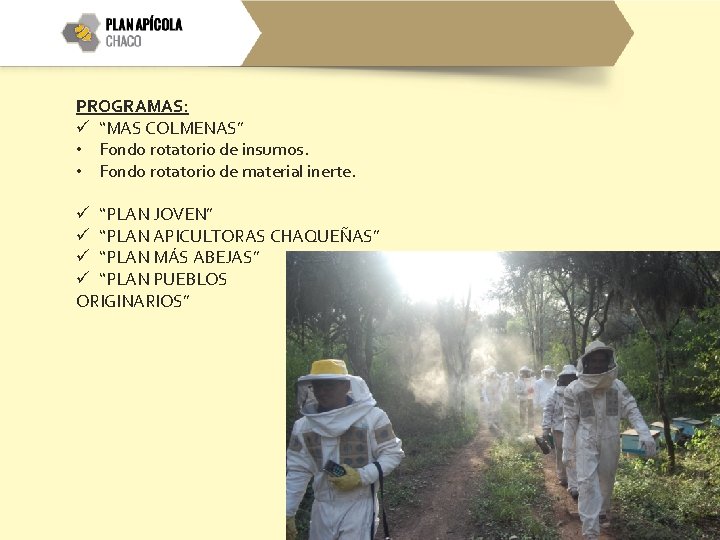 PLAN APÍCOLA
CHACO

PROGRAMAS:
✓ "MAS COLMENAS"
• Fondo rotatorio de insumos.
• Fondo rotatorio de material inerte.

✓ "PLAN JOVEN"
✓ "PLAN APICULTORAS CHAQUEÑAS"
✓ "PLAN MÁS ABEJAS"
✓ "PLAN PUEBLOS ORIGINARIOS"